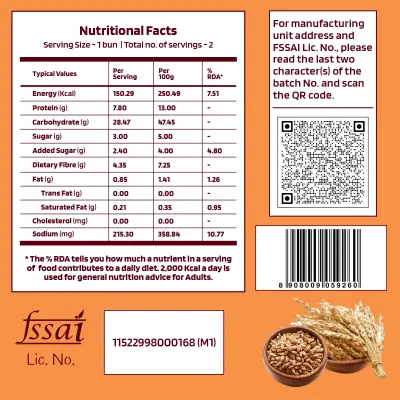 Nutritional Facts
Serving Size - 1 bun | Total no. of servings - 2

| Typical Values | Per Serving | Per 100g | % RDA* |
|---|---|---|---|
| Energy (Kcal) | 150.29 | 250.49 | 7.51 |
| Protein (g) | 7.80 | 13.00 | - |
| Carbohydrate (g) | 28.47 | 47.45 | - |
| Sugar (g) | 3.00 | 5.00 | - |
| Added Sugar (g) | 2.40 | 4.00 | 4.80 |
| Dietary Fibre (g) | 4.35 | 7.25 | - |
| Fat (g) | 0.85 | 1.41 | 1.26 |
| Trans Fat (g) | 0.00 | 0.00 | - |
| Saturated Fat (g) | 0.21 | 0.35 | 0.95 |
| Cholesterol (mg) | 0.00 | 0.00 | - |
| Sodium (mg) | 215.30 | 358.84 | 10.77 |

* The % RDA tells you how much a nutrient in a serving of food contributes to a daily diet. 2,000 Kcal a day is used for general nutrition advice for Adults.

For manufacturing unit address and FSSAI Lic. No., please read the last two character(s) of the batch No. and scan the QR code.

8 908009 059260

fssai
Lic. No.

11522998000168 (M1)